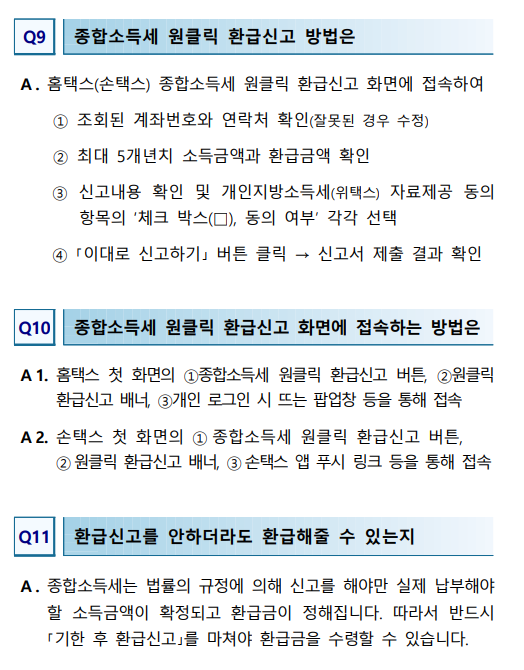 Q9 종합소득세 원클릭 환급신고 방법은

A. 홈택스(손택스) 종합소득세 원클릭 환급신고 화면에 접속하여

① 조회된 계좌번호와 연락처 확인(잘못된 경우 수정)

② 최대 5개년치 소득금액과 환급금액 확인

③ 신고내용 확인 및 개인지방소득세(위택스) 자료제공 동의 항목의 '체크 박스(□), 동의 여부' 각각 선택

④ 「이대로 신고하기」 버튼 클릭 → 신고서 제출 결과 확인

Q10 종합소득세 원클릭 환급신고 화면에 접속하는 방법은

A 1. 홈택스 첫 화면의 ①종합소득세 원클릭 환급신고 버튼, ②원클릭 환급신고 배너, ③개인 로그인 시 뜨는 팝업창 등을 통해 접속

A 2. 손택스 첫 화면의 ① 종합소득세 원클릭 환급신고 버튼, ② 원클릭 환급신고 배너, ③ 손택스 앱 푸시 링크 등을 통해 접속

Q11 환급신고를 안하더라도 환급해줄 수 있는지

A. 종합소득세는 법률의 규정에 의해 신고를 해야만 실제 납부해야 할 소득금액이 확정되고 환급금이 정해집니다. 따라서 반드시 「기한 후 환급신고」를 마쳐야 환급금을 수령할 수 있습니다.